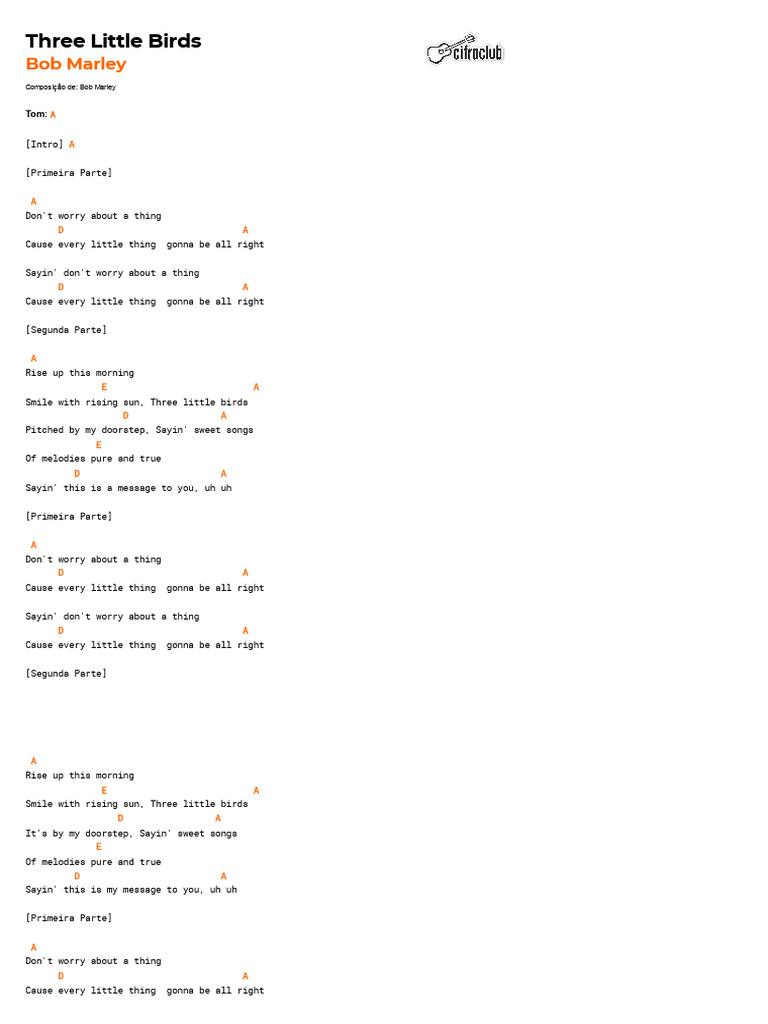 Three Little Birds
Bob Marley

cifraclub

Composição de: Bob Marley

Tom: A

[Intro] A

[Primeira Parte]

A
Don't worry about a thing
D A
Cause every little thing gonna be all right

Sayin' don't worry about a thing
D A
Cause every little thing gonna be all right

[Segunda Parte]

A
Rise up this morning
E A
Smile with rising sun, Three little birds
D A
Pitched by my doorstep, Sayin' sweet songs
E
Of melodies pure and true
D A
Sayin' this is a message to you, uh uh

[Primeira Parte]

A
Don't worry about a thing
D A
Cause every little thing gonna be all right

Sayin' don't worry about a thing
D A
Cause every little thing gonna be all right

[Segunda Parte]

A
Rise up this morning
E A
Smile with rising sun, Three little birds
D A
It's by my doorstep, Sayin' sweet songs
E
Of melodies pure and true
D A
Sayin' this is my message to you, uh uh

[Primeira Parte]

A
Don't worry about a thing
D A
Cause every little thing gonna be all right